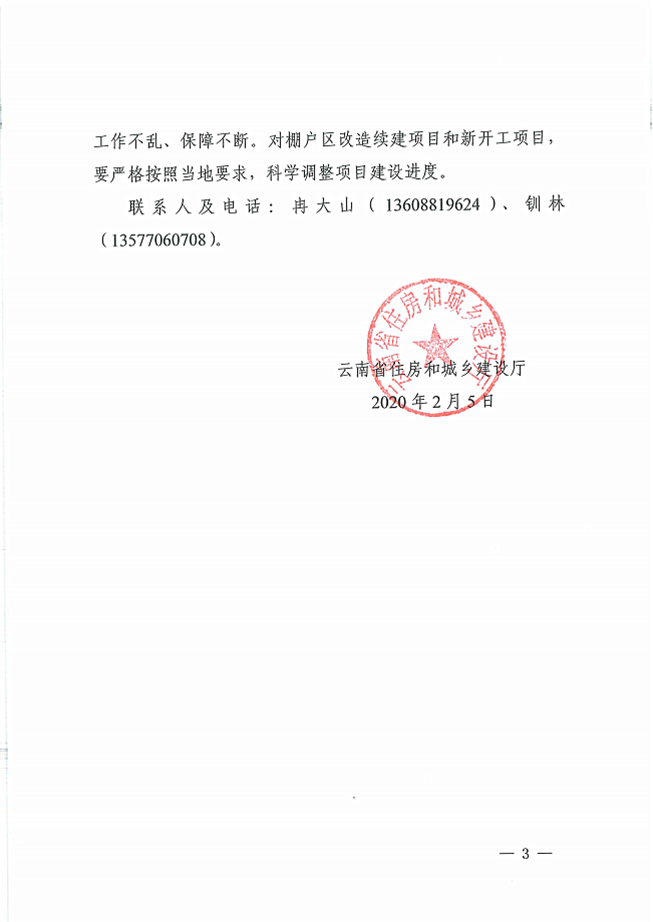 工作不乱、保障不断。对棚户区改造续建项目和新开工项目，要严格按照当地要求，科学调整项目建设进度。

联系人及电话：冉大山（13608819624）、钏林（13577060708）。

云南省住房和城乡建设厅

云南省住房和城乡建设厅
2020年2月5日

— 3 —